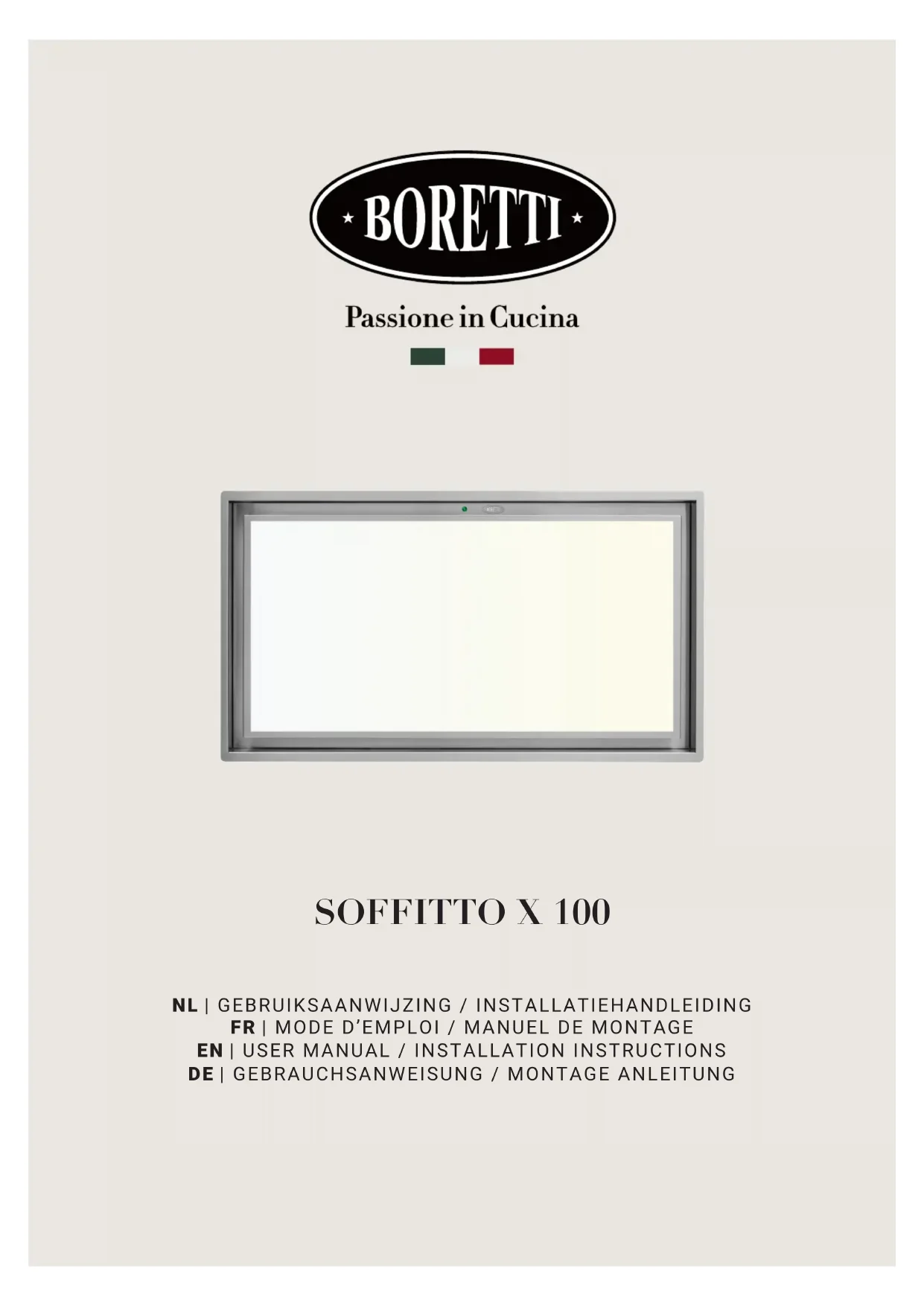 BORETTI

Passione in Cucina

SOFFITTO X 100

NL | GEBRUIKSAANWIJZING / INSTALLATIEHANDLEIDING
FR | MODE D'EMPLOI / MANUEL DE MONTAGE
EN | USER MANUAL / INSTALLATION INSTRUCTIONS
DE | GEBRAUCHSANWEISUNG / MONTAGE ANLEITUNG